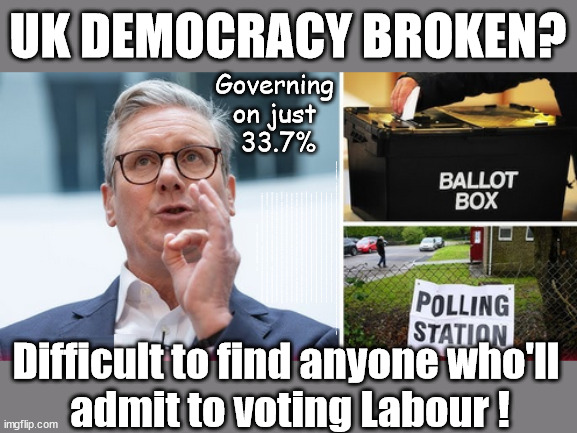 UK DEMOCRACY BROKEN?

Governing on just 33.7%

BALLOT BOX

POLLING STATION

Difficult to find anyone who'll admit to voting Labour !

imgflip.com